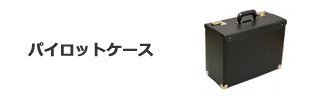 パイロットケース